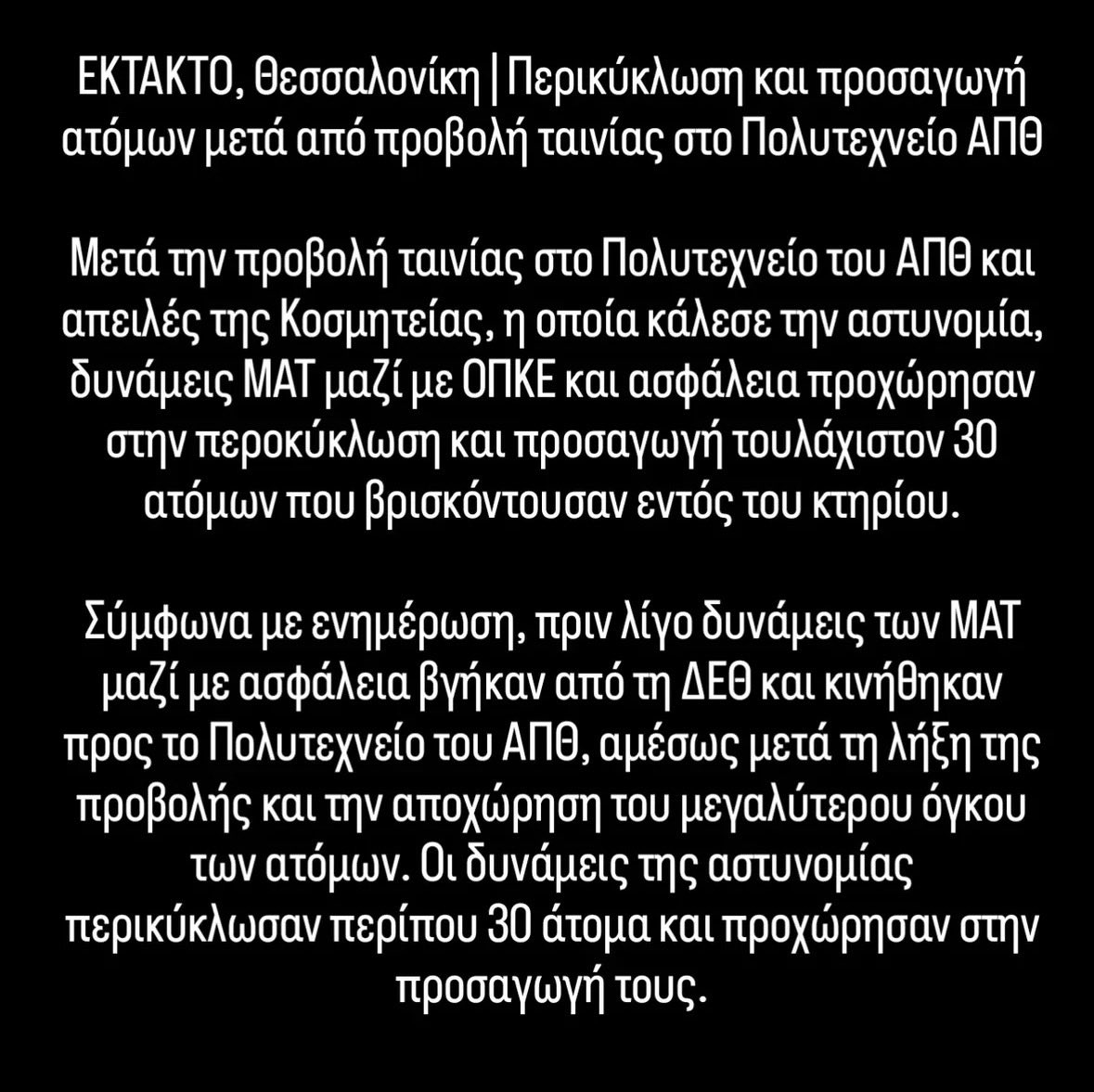 ΕΚΤΑΚΤΟ, Θεσσαλονίκη | Περικύκλωση και προσαγωγή ατόμων μετά από προβολή ταινίας στο Πολυτεχνείο ΑΠΘ

Μετά την προβολή ταινίας στο Πολυτεχνείο του ΑΠΘ και απειλές της Κοσμητείας, η οποία κάλεσε την αστυνομία, δυνάμεις ΜΑΤ μαζί με ΟΠΚΕ και ασφάλεια προχώρησαν στην περοκύκλωση και προσαγωγή τουλάχιστον 30 ατόμων που βρισκόντουσαν εντός του κτηρίου.

Σύμφωνα με ενημέρωση, πριν λίγο δυνάμεις των ΜΑΤ μαζί με ασφάλεια βγήκαν από τη ΔΕΘ και κινήθηκαν προς το Πολυτεχνείο του ΑΠΘ, αμέσως μετά τη λήξη της προβολής και την αποχώρηση του μεγαλύτερου όγκου των ατόμων. Οι δυνάμεις της αστυνομίας περικύκλωσαν περίπου 30 άτομα και προχώρησαν στην προσαγωγή τους.